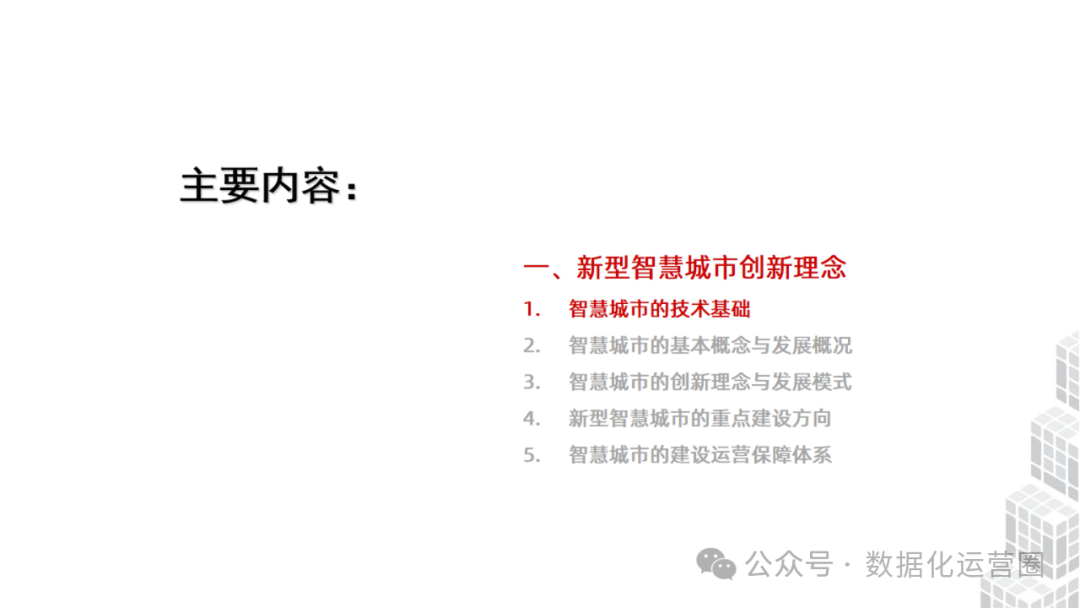 主要内容：

一、新型智慧城市创新理念

1. 智慧城市的技术基础
2. 智慧城市的基本概念与发展概况
3. 智慧城市的创新理念与发展模式
4. 新型智慧城市的重点建设方向
5. 智慧城市的建设运营保障体系

公众号 · 数据化运营圈